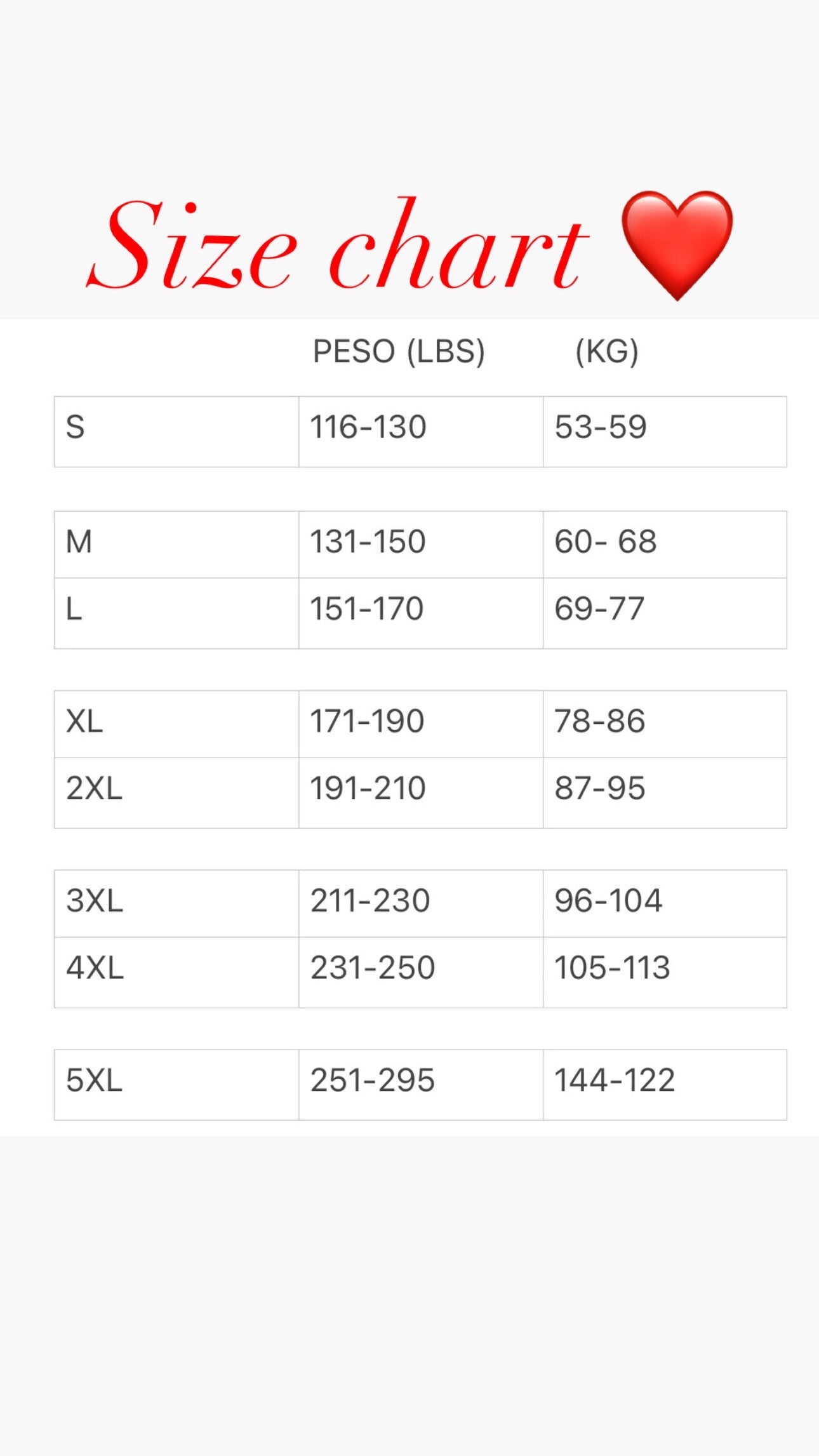 Size chart ❤️

| | PESO (LBS) | (KG) |
|---|---|---|
| S | 116-130 | 53-59 |
| M | 131-150 | 60- 68 |
| L | 151-170 | 69-77 |
| XL | 171-190 | 78-86 |
| 2XL | 191-210 | 87-95 |
| 3XL | 211-230 | 96-104 |
| 4XL | 231-250 | 105-113 |
| 5XL | 251-295 | 144-122 |